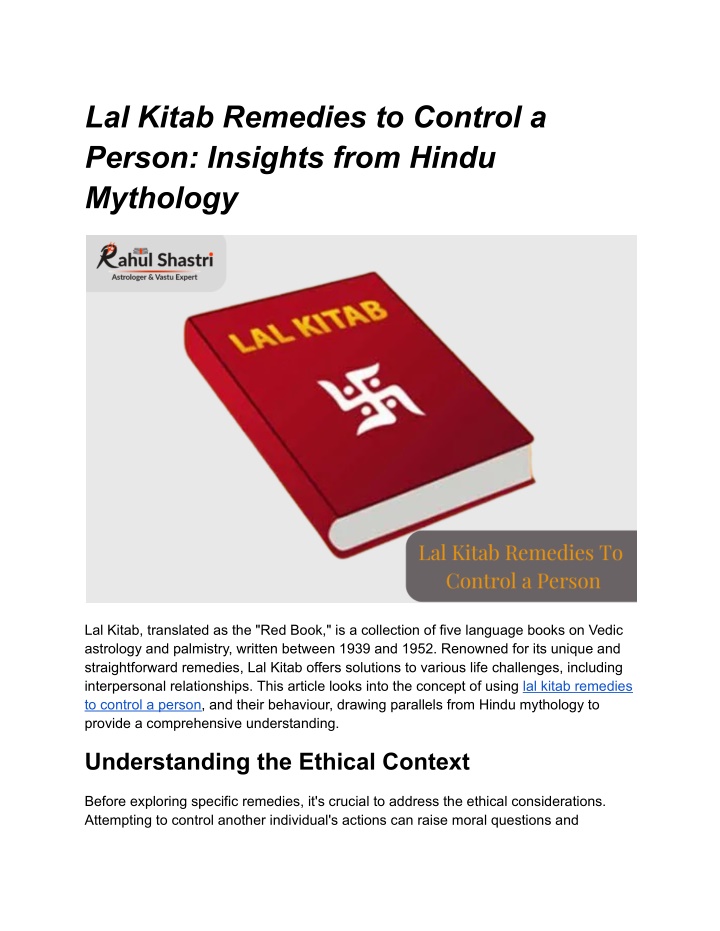 Lal Kitab Remedies to Control a Person: Insights from Hindu Mythology

Rahul Shastri
Astrologer & Vastu Expert

LAL KITAB

Lal Kitab Remedies To Control a Person

Lal Kitab, translated as the "Red Book," is a collection of five language books on Vedic astrology and palmistry, written between 1939 and 1952. Renowned for its unique and straightforward remedies, Lal Kitab offers solutions to various life challenges, including interpersonal relationships. This article looks into the concept of using lal kitab remedies to control a person, and their behaviour, drawing parallels from Hindu mythology to provide a comprehensive understanding.

Understanding the Ethical Context

Before exploring specific remedies, it's crucial to address the ethical considerations. Attempting to control another individual's actions can raise moral questions and